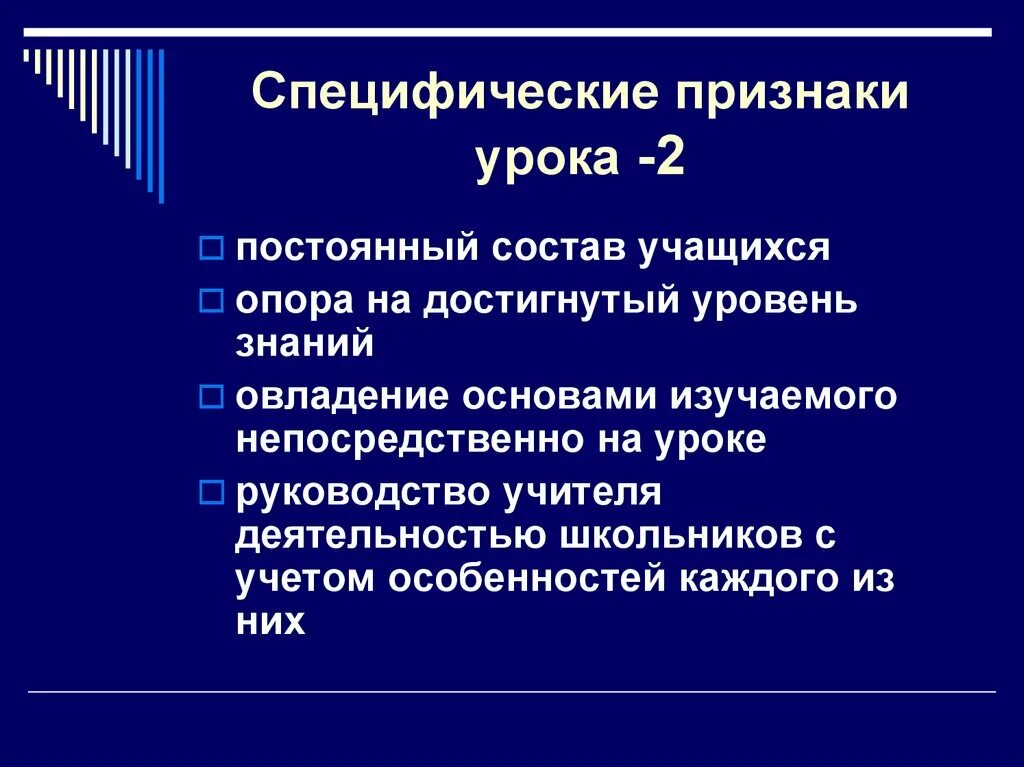 Специфические признаки урока -2

постоянный состав учащихся

опора на достигнутый уровень знаний

овладение основами изучаемого непосредственно на уроке

руководство учителя деятельностью школьников с учетом особенностей каждого из них